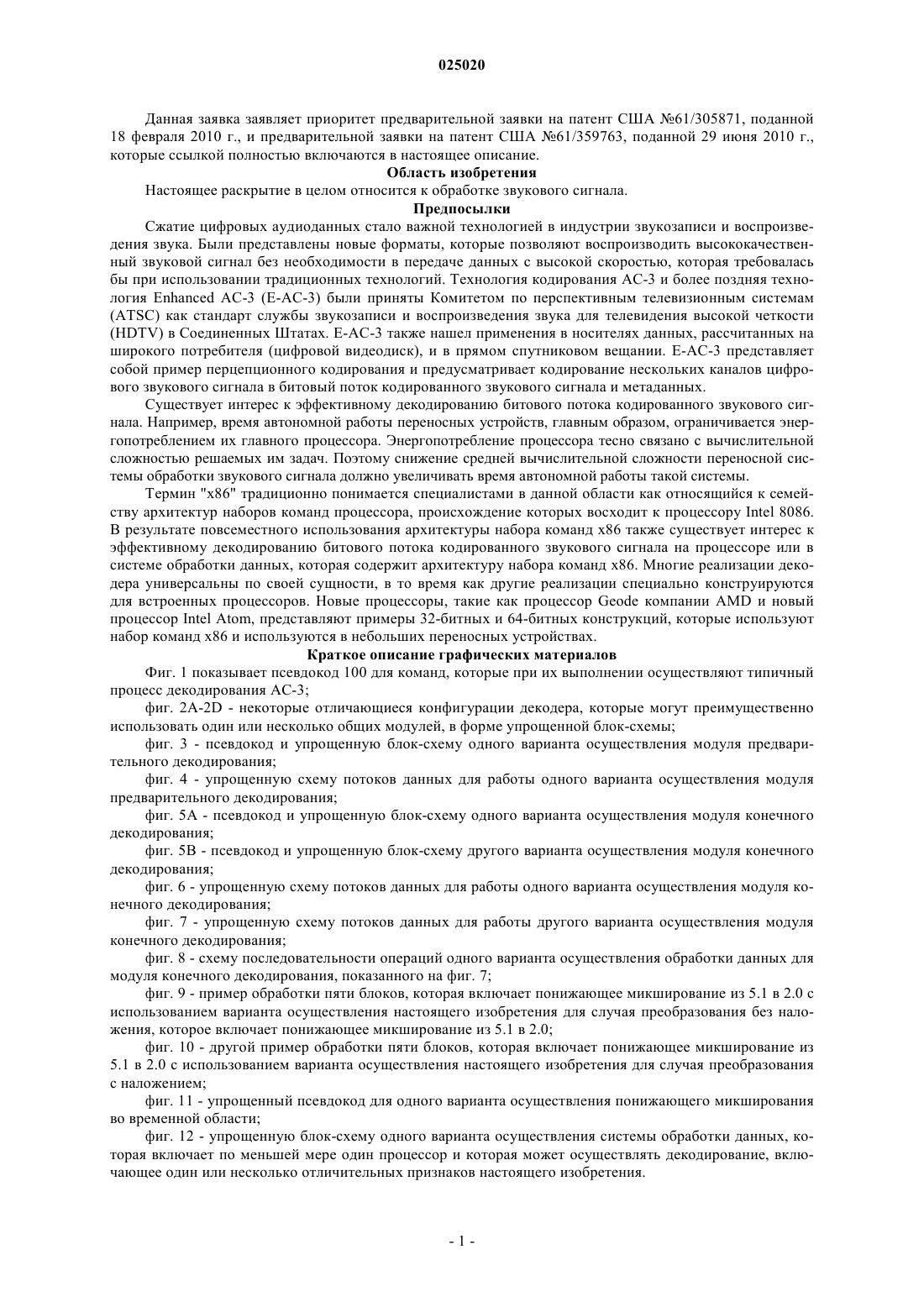 025020

Данная заявка заявляет приоритет предварительной заявки на патент США №61/305871, поданной 18 февраля 2010 г., и предварительной заявки на патент США №61/359763, поданной 29 июня 2010 г., которые ссылкой полностью включаются в настоящее описание.

Область изобретения

Настоящее раскрытие в целом относится к обработке звукового сигнала.

Предпосылки

Сжатие цифровых аудиоданных стало важной технологией в индустрии звукозаписи и воспроизведения звука. Были представлены новые форматы, которые позволяют воспроизводить высококачественный звуковой сигнал без необходимости в передаче данных с высокой скоростью, которая требовалась бы при использовании традиционных технологий. Технология кодирования AC-3 и более поздняя технология Enhanced AC-3 (E-AC-3) были приняты Комитетом по перспективным телевизионным системам (ATSC) как стандарт службы звукозаписи и воспроизведения звука для телевидения высокой четкости (HDTV) в Соединенных Штатах. E-AC-3 также нашел применения в носителях данных, рассчитанных на широкого потребителя (цифровой видеодиск), и в прямом спутниковом вещании. E-AC-3 представляет собой пример перцепционного кодирования и предусматривает кодирование нескольких каналов цифрового звукового сигнала в битовый поток кодированного звукового сигнала и метаданных.

Существует интерес к эффективному декодированию битового потока кодированного звукового сигнала. Например, время автономной работы переносных устройств, главным образом, ограничивается энергопотреблением их главного процессора. Энергопотребление процессора тесно связано с вычислительной сложностью решаемых им задач. Поэтому снижение средней вычислительной сложности переносной системы обработки звукового сигнала должно увеличивать время автономной работы такой системы.

Термин "x86" традиционно понимается специалистами в данной области как относящийся к семейству архитектур наборов команд процессора, происхождение которых восходит к процессору Intel 8086. В результате повсеместного использования архитектуры набора команд x86 также существует интерес к эффективному декодированию битового потока кодированного звукового сигнала на процессоре или в системе обработки данных, которая содержит архитектуру набора команд x86. Многие реализации декодера универсальны по своей сущности, в то время как другие реализации специально конструируются для встроенных процессоров. Новые процессоры, такие как процессор Geode компании AMD и новый процессор Intel Atom, представляют примеры 32-битных и 64-битных конструкций, которые используют набор команд x86 и используются в небольших переносных устройствах.

Краткое описание графических материалов

Фиг. 1 показывает псевдокод 100 для команд, которые при их выполнении осуществляют типичный процесс декодирования AC-3;

фиг. 2A-2D - некоторые отличающиеся конфигурации декодера, которые могут преимущественно использовать один или несколько общих модулей, в форме упрощенной блок-схемы;

фиг. 3 - псевдокод и упрощенную блок-схему одного варианта осуществления модуля предварительного декодирования;

фиг. 4 - упрощенную схему потоков данных для работы одного варианта осуществления модуля предварительного декодирования;

фиг. 5A - псевдокод и упрощенную блок-схему одного варианта осуществления модуля конечного декодирования;

фиг. 5B - псевдокод и упрощенную блок-схему другого варианта осуществления модуля конечного декодирования;

фиг. 6 - упрощенную схему потоков данных для работы одного варианта осуществления модуля конечного декодирования;

фиг. 7 - упрощенную схему потоков данных для работы другого варианта осуществления модуля конечного декодирования;

фиг. 8 - схему последовательности операций одного варианта осуществления обработки данных для модуля конечного декодирования, показанного на фиг. 7;

фиг. 9 - пример обработки пяти блоков, которая включает понижающее микширование из 5.1 в 2.0 с использованием варианта осуществления настоящего изобретения для случая преобразования без наложения, которое включает понижающее микширование из 5.1 в 2.0;

фиг. 10 - другой пример обработки пяти блоков, которая включает понижающее микширование из 5.1 в 2.0 с использованием варианта осуществления настоящего изобретения для случая преобразования с наложением;

фиг. 11 - упрощенный псевдокод для одного варианта осуществления понижающего микширования во временной области;

фиг. 12 - упрощенную блок-схему одного варианта осуществления системы обработки данных, которая включает по меньшей мере один процессор и которая может осуществлять декодирование, включающее один или несколько отличительных признаков настоящего изобретения.

- 1 -